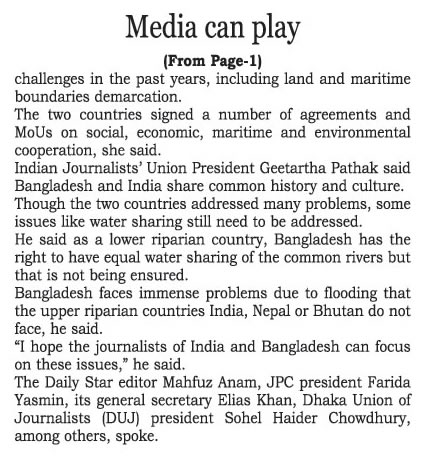 Media can play

(From Page-1)

challenges in the past years, including land and maritime boundaries demarcation.

The two countries signed a number of agreements and MoUs on social, economic, maritime and environmental cooperation, she said.

Indian Journalists' Union President Geetartha Pathak said Bangladesh and India share common history and culture.

Though the two countries addressed many problems, some issues like water sharing still need to be addressed.

He said as a lower riparian country, Bangladesh has the right to have equal water sharing of the common rivers but that is not being ensured.

Bangladesh faces immense problems due to flooding that the upper riparian countries India, Nepal or Bhutan do not face, he said.

"I hope the journalists of India and Bangladesh can focus on these issues," he said.

The Daily Star editor Mahfuz Anam, JPC president Farida Yasmin, its general secretary Elias Khan, Dhaka Union of Journalists (DUJ) president Sohel Haider Chowdhury, among others, spoke.